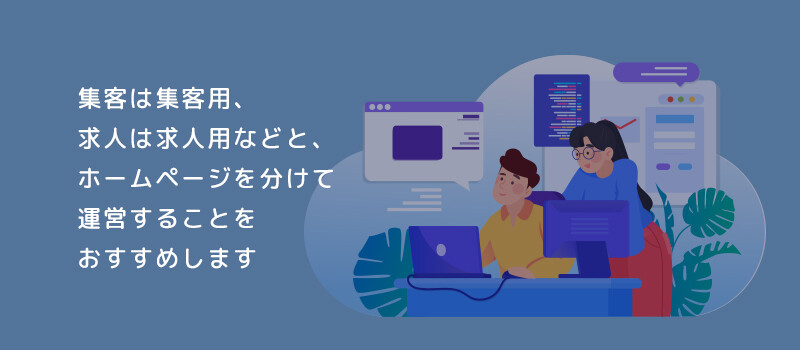 集客は集客用、
求人は求人用などと、
ホームページを分けて
運営することを
おすすめします